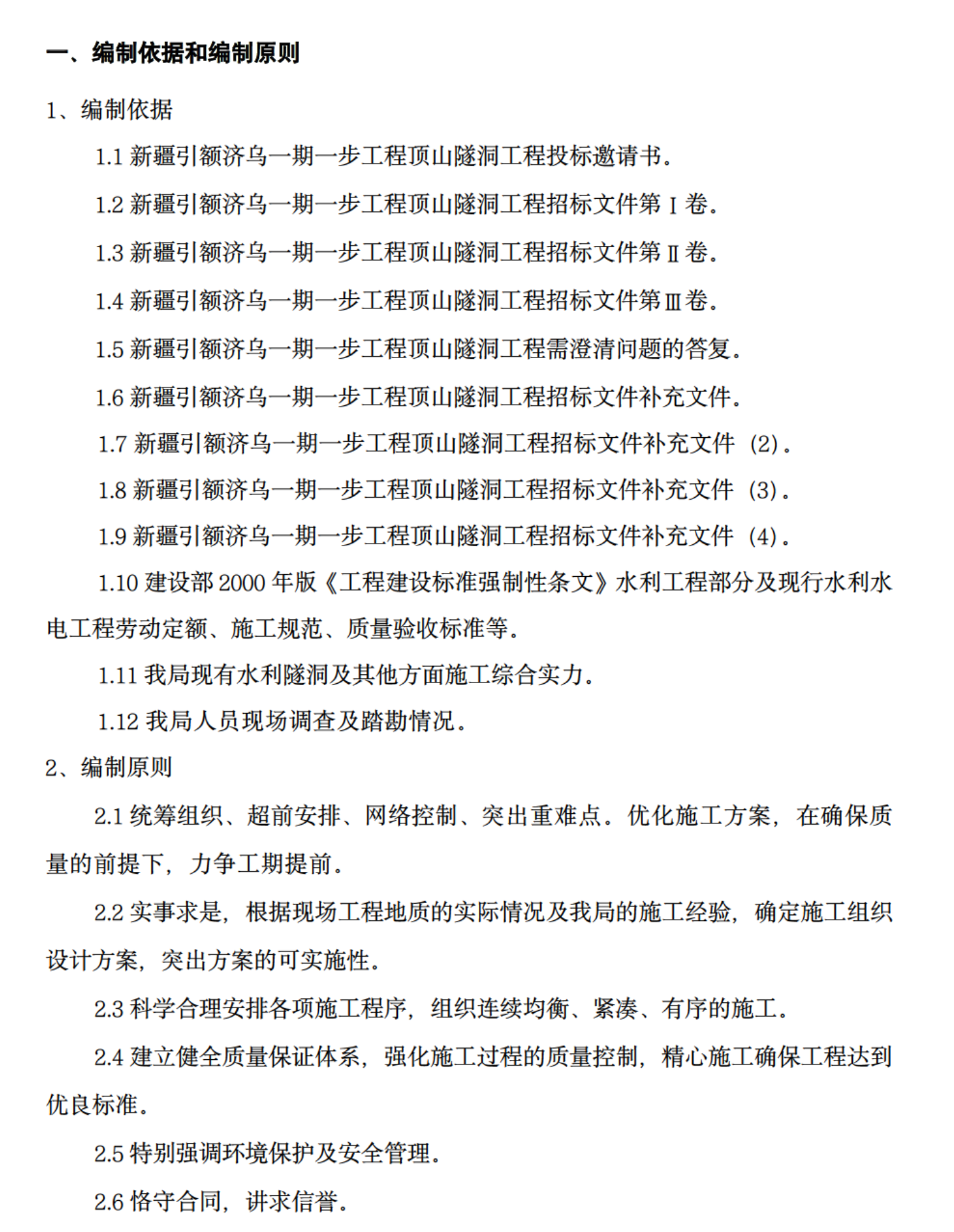 一、编制依据和编制原则

1、编制依据

1.1 新疆引额济乌一期一步工程顶山隧洞工程投标邀请书。

1.2 新疆引额济乌一期一步工程顶山隧洞工程招标文件第Ⅰ卷。

1.3 新疆引额济乌一期一步工程顶山隧洞工程招标文件第Ⅱ卷。

1.4 新疆引额济乌一期一步工程顶山隧洞工程招标文件第Ⅲ卷。

1.5 新疆引额济乌一期一步工程顶山隧洞工程需澄清问题的答复。

1.6 新疆引额济乌一期一步工程顶山隧洞工程招标文件补充文件。

1.7 新疆引额济乌一期一步工程顶山隧洞工程招标文件补充文件（2）。

1.8 新疆引额济乌一期一步工程顶山隧洞工程招标文件补充文件（3）。

1.9 新疆引额济乌一期一步工程顶山隧洞工程招标文件补充文件（4）。

1.10 建设部 2000 年版《工程建设标准强制性条文》水利工程部分及现行水利水电工程劳动定额、施工规范、质量验收标准等。

1.11 我局现有水利隧洞及其他方面施工综合实力。

1.12 我局人员现场调查及踏勘情况。

2、编制原则

2.1 统筹组织、超前安排、网络控制、突出重难点。优化施工方案，在确保质量的前提下，力争工期提前。

2.2 实事求是，根据现场工程地质的实际情况及我局的施工经验，确定施工组织设计方案，突出方案的可实施性。

2.3 科学合理安排各项施工程序，组织连续均衡、紧凑、有序的施工。

2.4 建立健全质量保证体系，强化施工过程的质量控制，精心施工确保工程达到优良标准。

2.5 特别强调环境保护及安全管理。

2.6 恪守合同，讲求信誉。